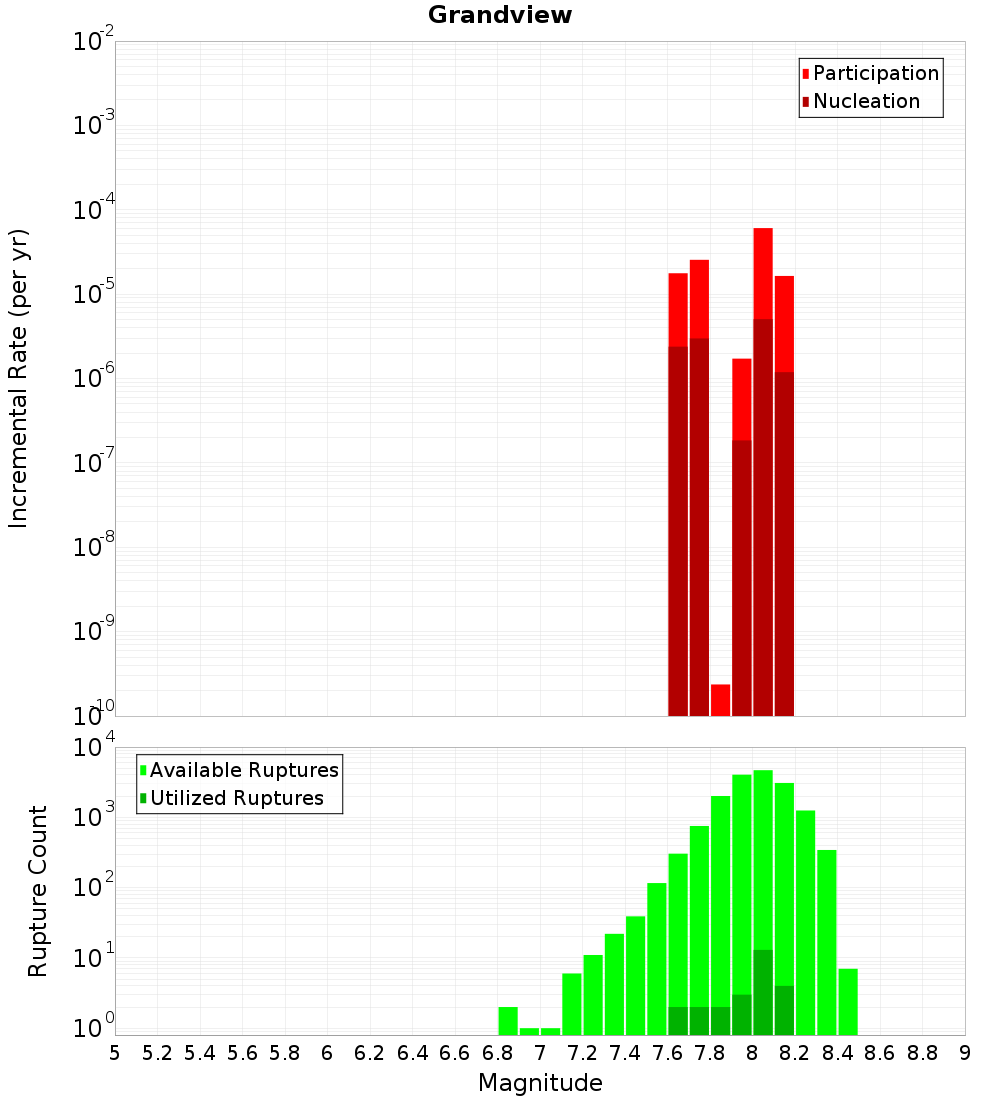 Grandview

Participation
Nucleation

Incremental Rate (per yr)

$10^{-2}$
$10^{-3}$
$10^{-4}$
$10^{-5}$
$10^{-6}$
$10^{-7}$
$10^{-8}$
$10^{-9}$
$10^{-10}$

Available Ruptures
Utilized Ruptures

Rupture Count

$10^{4}$
$10^{3}$
$10^{2}$
$10^{1}$
$10^{0}$

5 5.2 5.4 5.6 5.8 6 6.2 6.4 6.6 6.8 7 7.2 7.4 7.6 7.8 8 8.2 8.4 8.6 8.8 9

Magnitude